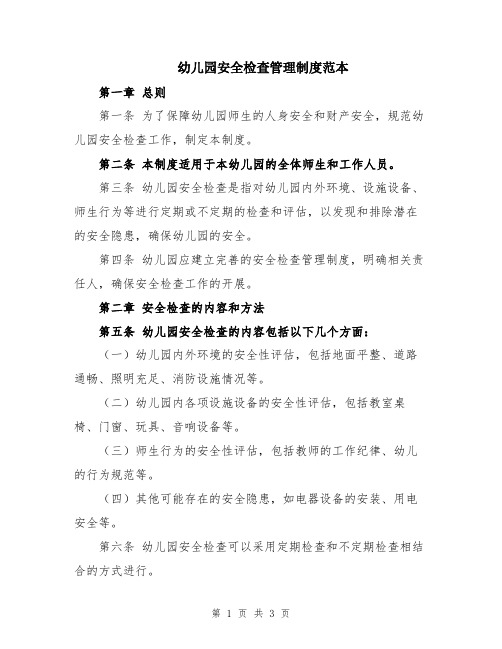 幼儿园安全检查管理制度范本

第一章 总则

第一条 为了保障幼儿园师生的人身安全和财产安全，规范幼儿园安全检查工作，制定本制度。

第二条 本制度适用于本幼儿园的全体师生和工作人员。

第三条 幼儿园安全检查是指对幼儿园内外环境、设施设备、师生行为等进行定期或不定期的检查和评估，以发现和排除潜在的安全隐患，确保幼儿园的安全。

第四条 幼儿园应建立完善的安全检查管理制度，明确相关责任人，确保安全检查工作的开展。

第二章 安全检查的内容和方法

第五条 幼儿园安全检查的内容包括以下几个方面：

（一）幼儿园内外环境的安全性评估，包括地面平整、道路通畅、照明充足、消防设施情况等。

（二）幼儿园内各项设施设备的安全性评估，包括教室桌椅、门窗、玩具、音响设备等。

（三）师生行为的安全性评估，包括教师的工作纪律、幼儿的行为规范等。

（四）其他可能存在的安全隐患，如电器设备的安装、用电安全等。

第六条 幼儿园安全检查可以采用定期检查和不定期检查相结合的方式进行。

第 1 页 共 3 页